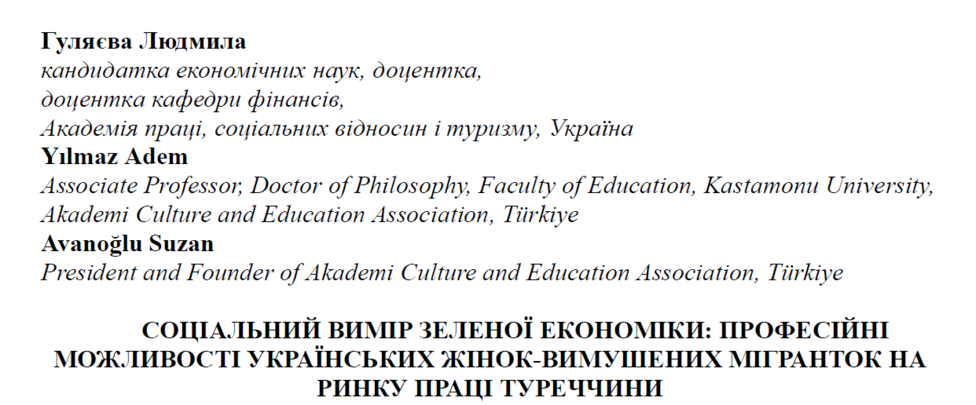 Гуляєва Людмила
кандидатка економічних наук, доцентка,
доцентка кафедри фінансів,
Академія праці, соціальних відносин і туризму, Україна
Yılmaz Adem
Associate Professor, Doctor of Philosophy, Faculty of Education, Kastamonu University,
Akademi Culture and Education Association, Türkiye
Avanoğlu Suzan
President and Founder of Akademi Culture and Education Association, Türkiye

СОЦІАЛЬНИЙ ВИМІР ЗЕЛЕНОЇ ЕКОНОМІКИ: ПРОФЕСІЙНІ МОЖЛИВОСТІ УКРАЇНСЬКИХ ЖІНОК-ВИМУШЕНИХ МІГРАНТОК НА РИНКУ ПРАЦІ ТУРЕЧЧИНИ